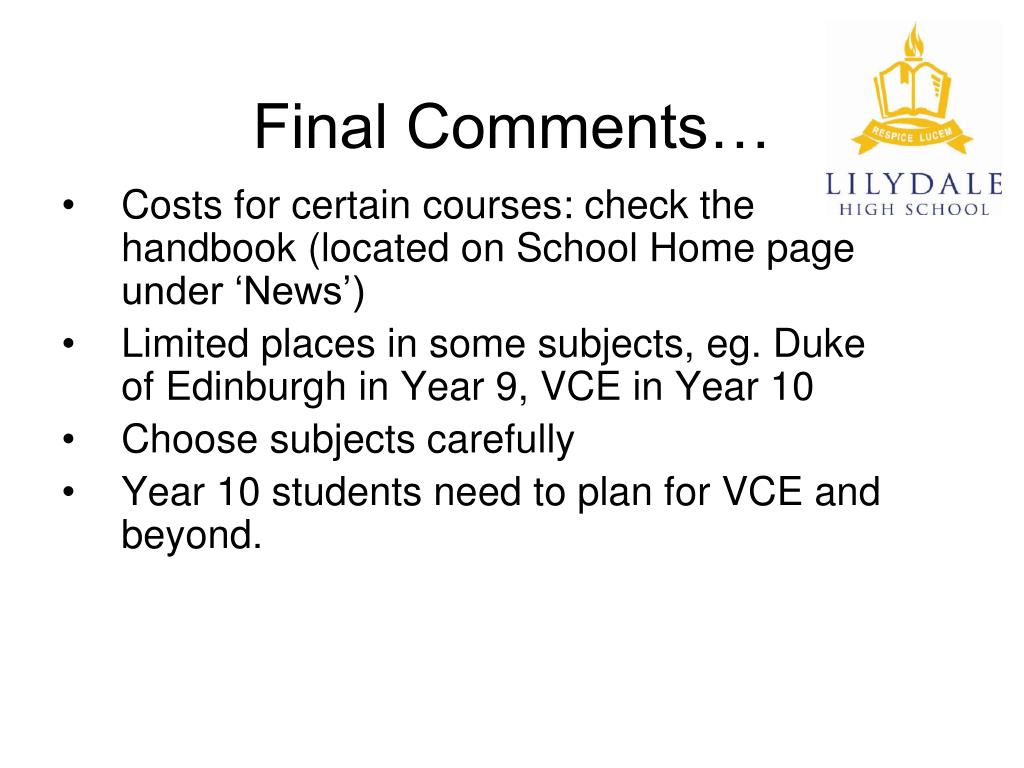 Final Comments…

RESPICE LUCEM
LILYDALE
HIGH SCHOOL

• Costs for certain courses: check the handbook (located on School Home page under ‘News’)
• Limited places in some subjects, eg. Duke of Edinburgh in Year 9, VCE in Year 10
• Choose subjects carefully
• Year 10 students need to plan for VCE and beyond.